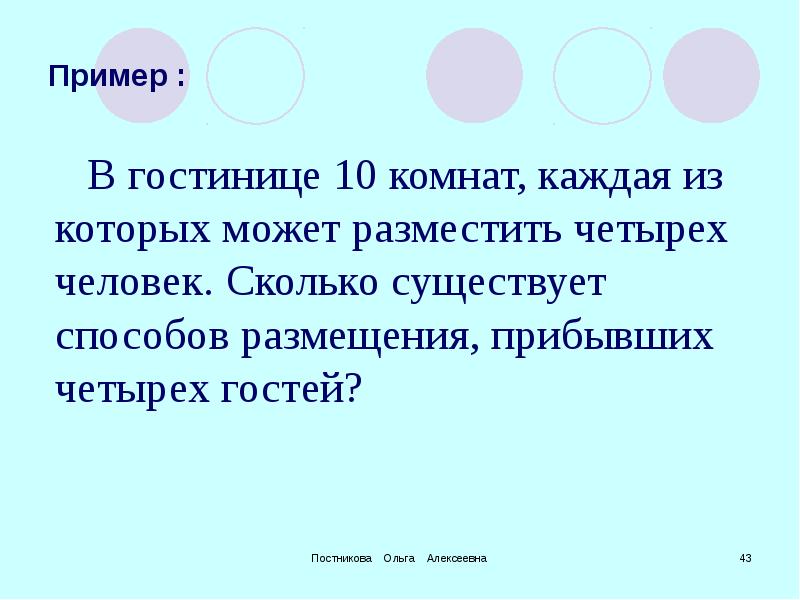 Пример :

В гостинице 10 комнат, каждая из которых может разместить четырех человек. Сколько существует способов размещения, прибывших четырех гостей?

Постникова Ольга Алексеевна

43